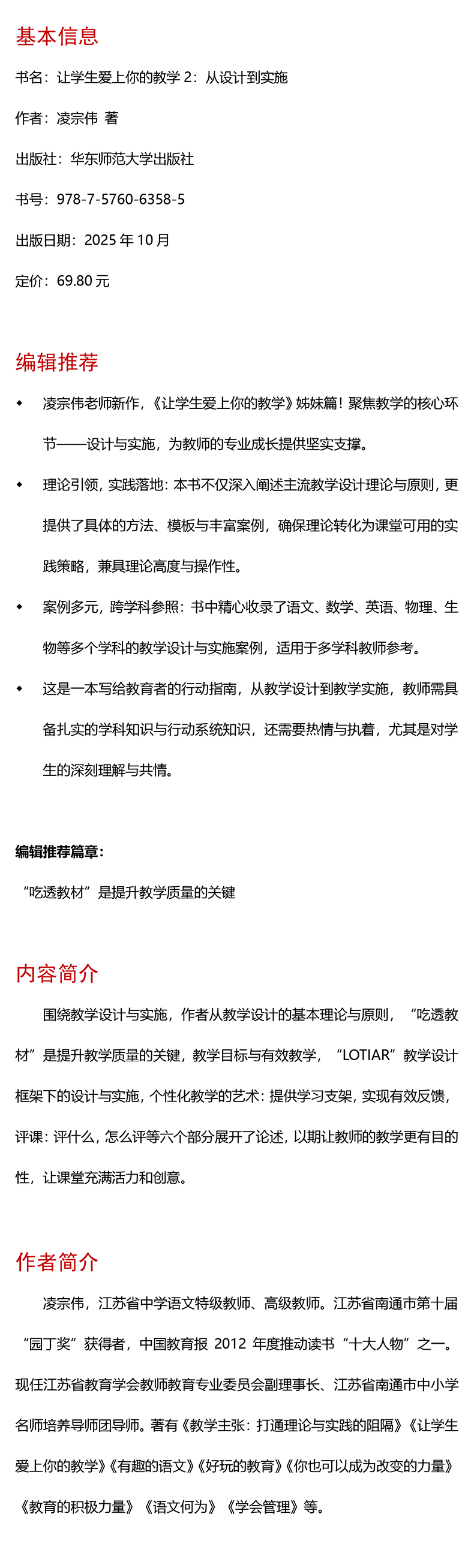 基本信息

书名：让学生爱上你的教学 2：从设计到实施

作者：凌宗伟 著

出版社：华东师范大学出版社

书号：978-7-5760-6358-5

出版日期：2025 年 10 月

定价：69.80 元

编辑推荐

◆ 凌宗伟老师新作，《让学生爱上你的教学》姊妹篇！聚焦教学的核心环节——设计与实施，为教师的专业成长提供坚实支撑。

◆ 理论引领，实践落地：本书不仅深入阐述主流教学设计理论与原则，更提供了具体的方法、模板与丰富案例，确保理论转化为课堂可用的实践策略，兼具理论高度与操作性。

◆ 案例多元，跨学科参照：书中精心收录了语文、数学、英语、物理、生物等多个学科的教学设计与实施案例，适用于多学科教师参考。

◆ 这是一本写给教育者的行动指南，从教学设计到教学实施，教师需具备扎实的学科知识与行动系统知识，还需要热情与执着，尤其是对学生的深刻理解与共情。

编辑推荐篇章：

“吃透教材”是提升教学质量的关键

内容简介

围绕教学设计与实施，作者从教学设计的基本理论与原则，“吃透教材”是提升教学质量的关键，教学目标与有效教学，“LOTIAR”教学设计框架下的设计与实施，个性化教学的艺术：提供学习支架，实现有效反馈，评课：评什么，怎么评等六个部分展开了论述，以期让教师的教学更有目的性，让课堂充满活力和创意。

作者简介

凌宗伟，江苏省中学语文特级教师、高级教师。江苏省南通市第十届“园丁奖”获得者，中国教育报 2012 年度推动读书“十大人物”之一。现任江苏省教育学会教师教育专业委员会副理事长、江苏省南通市中小学名师培养导师团导师。著有《教学主张：打通理论与实践的阻隔》《让学生爱上你的教学》《有趣的语文》《好玩的教育》《你也可以成为改变的力量》《教育的积极力量》《语文何为》《学会管理》等。